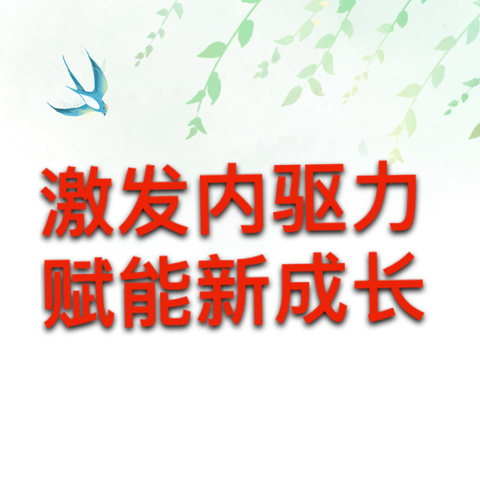 激发内驱力
赋能新成长